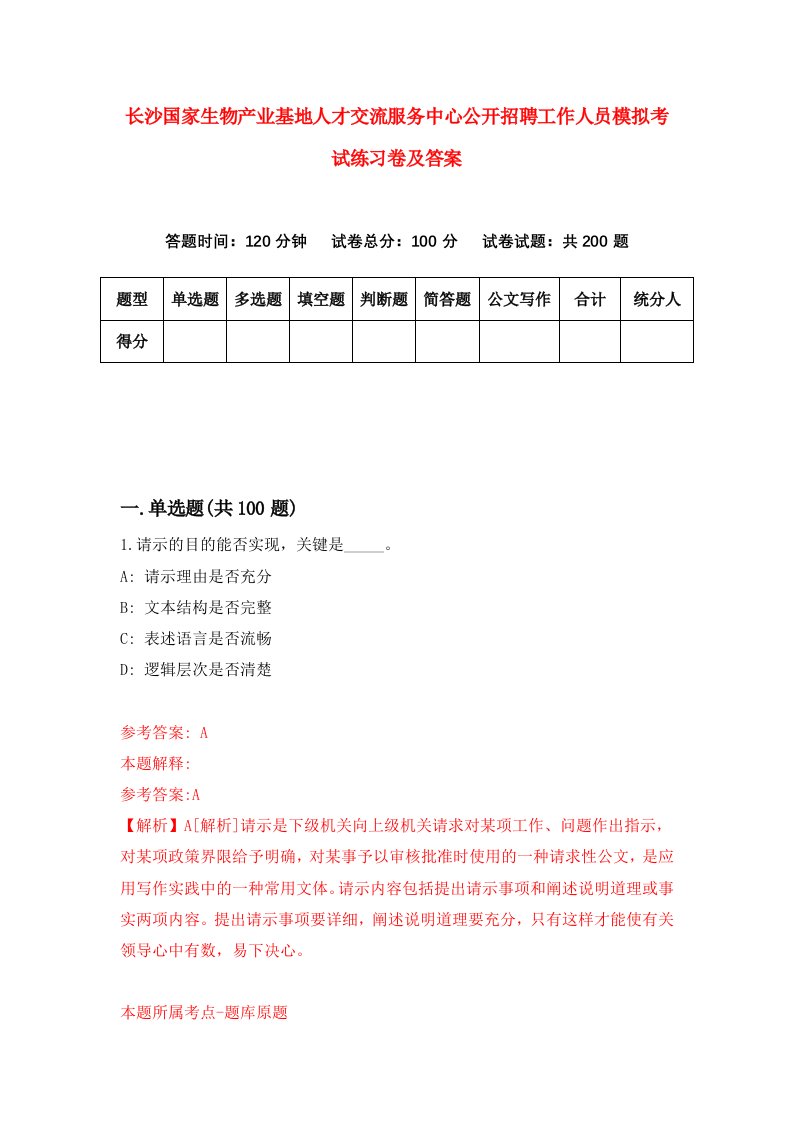 长沙国家生物产业基地人才交流服务中心公开招聘工作人员模拟考试练习卷及答案

答题时间：120 分钟　　试卷总分：100 分　　试卷试题：共 200 题

| 题型 | 单选题 | 多选题 | 填空题 | 判断题 | 简答题 | 公文写作 | 合计 | 统分人 |
|---|---|---|---|---|---|---|---|---|
| 得分 | | | | | | | | |

一.单选题(共 100 题)

1.请示的目的能否实现，关键是_____。

A: 请示理由是否充分

B: 文本结构是否完整

C: 表述语言是否流畅

D: 逻辑层次是否清楚

参考答案: A

本题解释:

参考答案:A

【解析】A[解析]请示是下级机关向上级机关请求对某项工作、问题作出指示，对某项政策界限给予明确，对某事予以审核批准时使用的一种请求性公文，是应用写作实践中的一种常用文体。请示内容包括提出请示事项和阐述说明道理或事实两项内容。提出请示事项要详细，阐述说明道理要充分，只有这样才能使有关领导心中有数，易下决心。

本题所属考点-题库原题